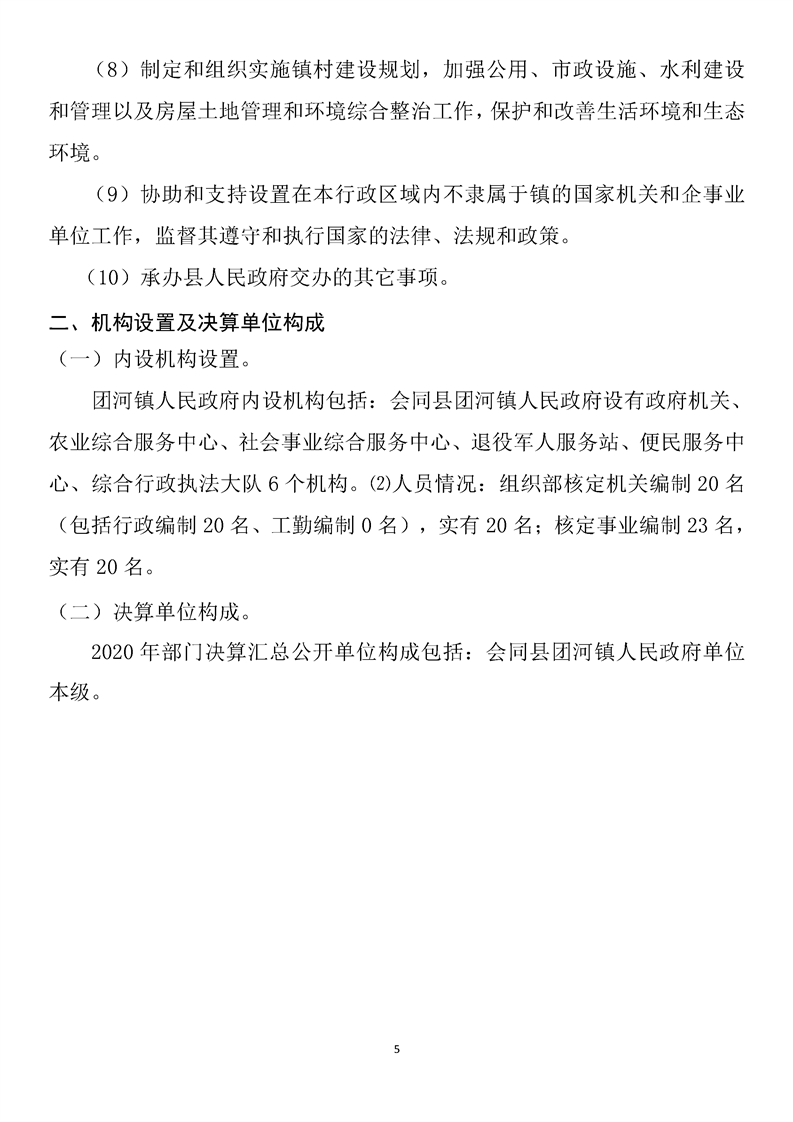 （8）制定和组织实施镇村建设规划，加强公用、市政设施、水利建设和管理以及房屋土地管理和环境综合整治工作，保护和改善生活环境和生态环境。

（9）协助和支持设置在本行政区域内不隶属于镇的国家机关和企事业单位工作，监督其遵守和执行国家的法律、法规和政策。

（10）承办县人民政府交办的其它事项。

二、机构设置及决算单位构成

（一）内设机构设置。

团河镇人民政府内设机构包括：会同县团河镇人民政府设有政府机关、农业综合服务中心、社会事业综合服务中心、退役军人服务站、便民服务中心、综合行政执法大队 6 个机构。⑵人员情况：组织部核定机关编制 20 名（包括行政编制 20 名、工勤编制 0 名），实有 20 名；核定事业编制 23 名，实有 20 名。

（二）决算单位构成。

2020 年部门决算汇总公开单位构成包括：会同县团河镇人民政府单位本级。

5